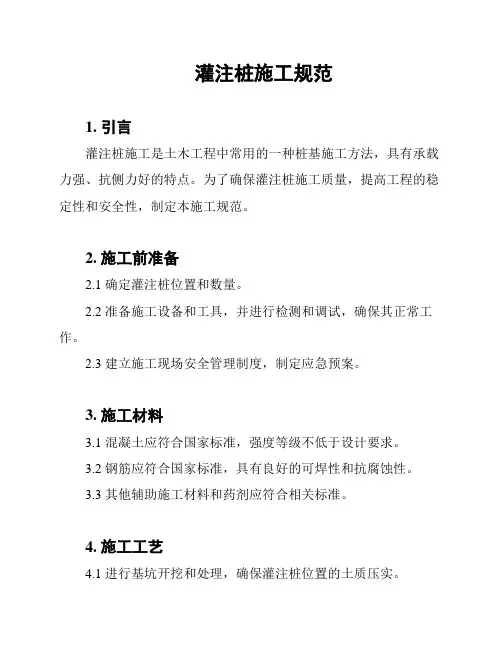 灌注桩施工规范

1. 引言

灌注桩施工是土木工程中常用的一种桩基施工方法，具有承载力强、抗侧力好的特点。为了确保灌注桩施工质量，提高工程的稳定性和安全性，制定本施工规范。

2. 施工前准备

2.1 确定灌注桩位置和数量。

2.2 准备施工设备和工具，并进行检测和调试，确保其正常工作。

2.3 建立施工现场安全管理制度，制定应急预案。

3. 施工材料

3.1 混凝土应符合国家标准，强度等级不低于设计要求。

3.2 钢筋应符合国家标准，具有良好的可焊性和抗腐蚀性。

3.3 其他辅助施工材料和药剂应符合相关标准。

4. 施工工艺

4.1 进行基坑开挖和处理，确保灌注桩位置的土质压实。